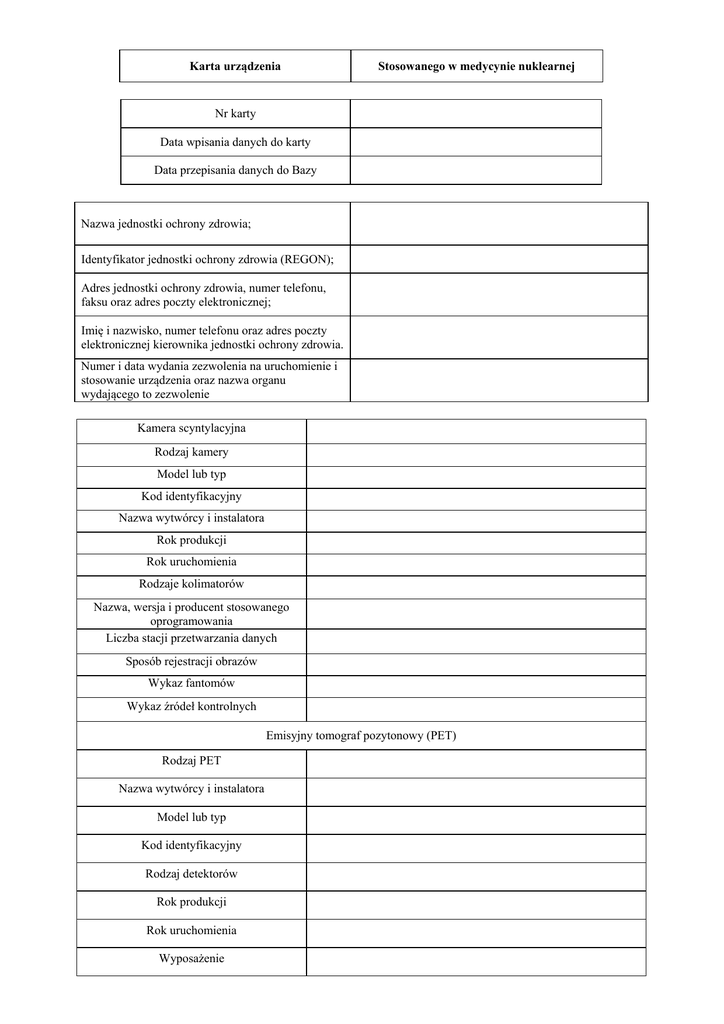 | Karta urządzenia | Stosowanego w medycynie nuklearnej |
|---|---|

| Nr karty | |
|---|---|
| Data wpisania danych do karty | |
| Data przepisania danych do Bazy | |

| Nazwa jednostki ochrony zdrowia; | |
|---|---|
| Identyfikator jednostki ochrony zdrowia (REGON); | |
| Adres jednostki ochrony zdrowia, numer telefonu, faksu oraz adres poczty elektronicznej; | |
| Imię i nazwisko, numer telefonu oraz adres poczty elektronicznej kierownika jednostki ochrony zdrowia. | |
| Numer i data wydania zezwolenia na uruchomienie i stosowanie urządzenia oraz nazwa organu wydającego to zezwolenie | |

| Kamera scyntylacyjna | |
|---|---|
| Rodzaj kamery | |
| Model lub typ | |
| Kod identyfikacyjny | |
| Nazwa wytwórcy i instalatora | |
| Rok produkcji | |
| Rok uruchomienia | |
| Rodzaje kolimatorów | |
| Nazwa, wersja i producent stosowanego oprogramowania | |
| Liczba stacji przetwarzania danych | |
| Sposób rejestracji obrazów | |
| Wykaz fantomów | |
| Wykaz źródeł kontrolnych | |
| Emisyjny tomograf pozytonowy (PET) | |
| Rodzaj PET | |
| Nazwa wytwórcy i instalatora | |
| Model lub typ | |
| Kod identyfikacyjny | |
| Rodzaj detektorów | |
| Rok produkcji | |
| Rok uruchomienia | |
| Wyposażenie | |